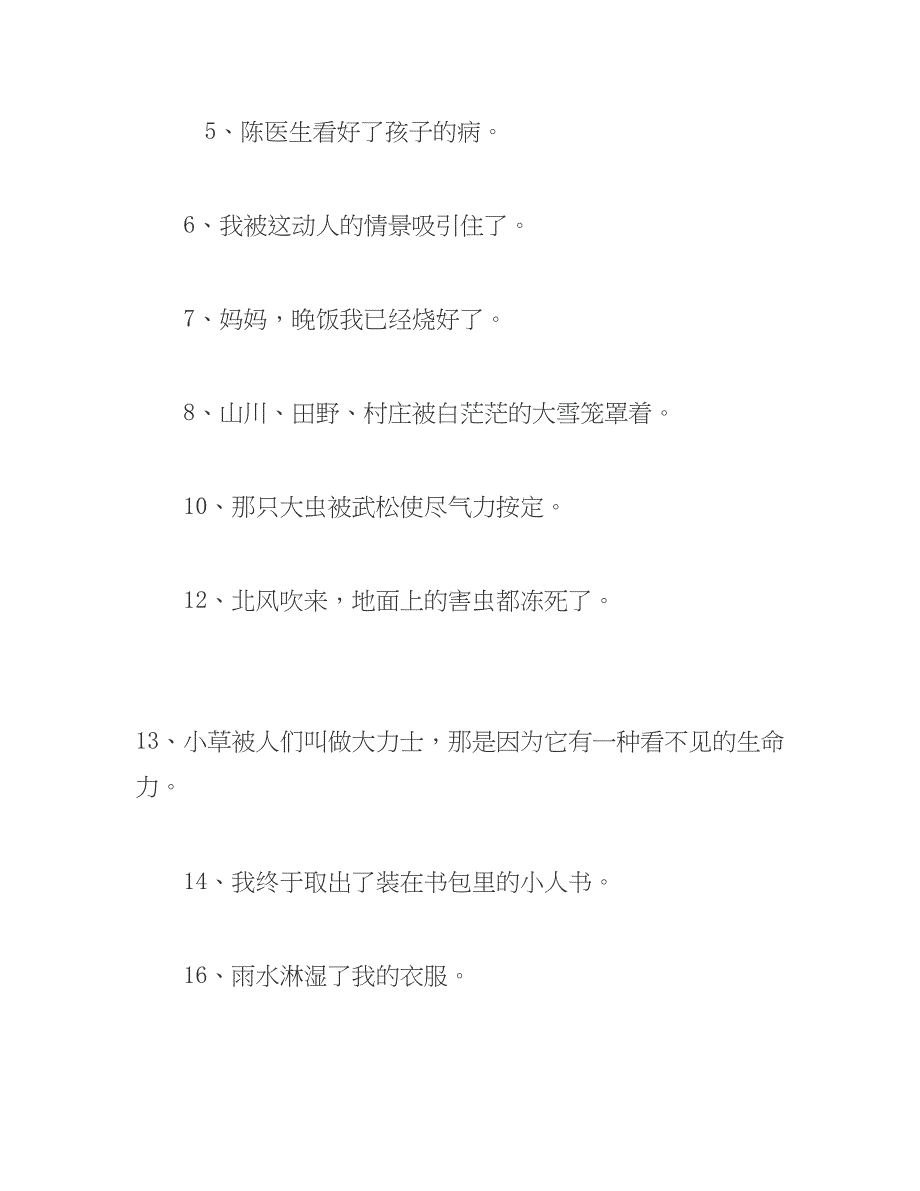 5、陈医生看好了孩子的病。

6、我被这动人的情景吸引住了。

7、妈妈，晚饭我已经烧好了。

8、山川、田野、村庄被白茫茫的大雪笼罩着。

10、那只大虫被武松使尽气力按定。

12、北风吹来，地面上的害虫都冻死了。

13、小草被人们叫做大力士，那是因为它有一种看不见的生命力。

14、我终于取出了装在书包里的小人书。

16、雨水淋湿了我的衣服。